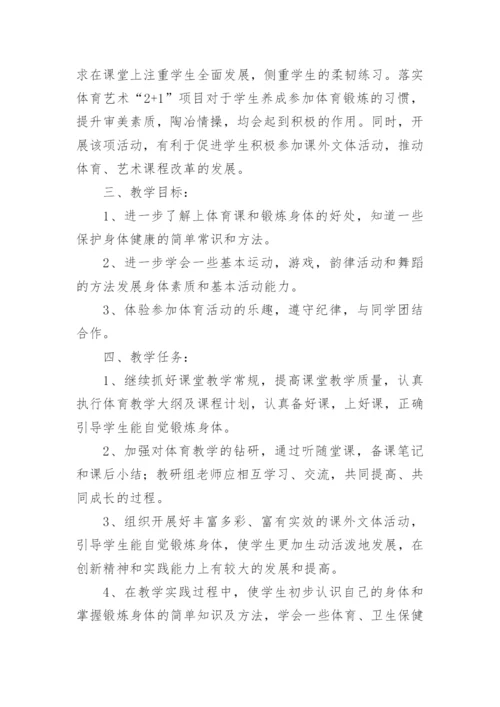 求在课堂上注重学生全面发展，侧重学生的柔韧练习。落实体育艺术“2+1”项目对于学生养成参加体育锻炼的习惯，提升审美素质，陶冶情操，均会起到积极的作用。同时，开展该项活动，有利于促进学生积极参加课外文体活动，推动体育、艺术课程改革的发展。

三、教学目标：

1、进一步了解上体育课和锻炼身体的好处，知道一些保护身体健康的简单常识和方法。

2、进一步学会一些基本运动，游戏，韵律活动和舞蹈的方法发展身体素质和基本活动能力。

3、体验参加体育活动的乐趣，遵守纪律，与同学团结合作。

四、教学任务：

1、继续抓好课堂教学常规，提高课堂教学质量，认真执行体育教学大纲及课程计划，认真备好课，上好课，正确引导学生能自觉锻炼身体。

2、加强对体育教学的钻研，通过听随堂课，备课笔记和课后小结；教研组老师应相互学习、交流，共同提高、共同成长的过程。

3、组织开展好丰富多彩、富有实效的课外文体活动，引导学生能自觉锻炼身体，使学生更加生动活泼地发展，在创新精神和实践能力上有较大的发展和提高。

4、在教学实践过程中，使学生初步认识自己的身体和掌握锻炼身体的简单知识及方法，学会一些体育、卫生保健